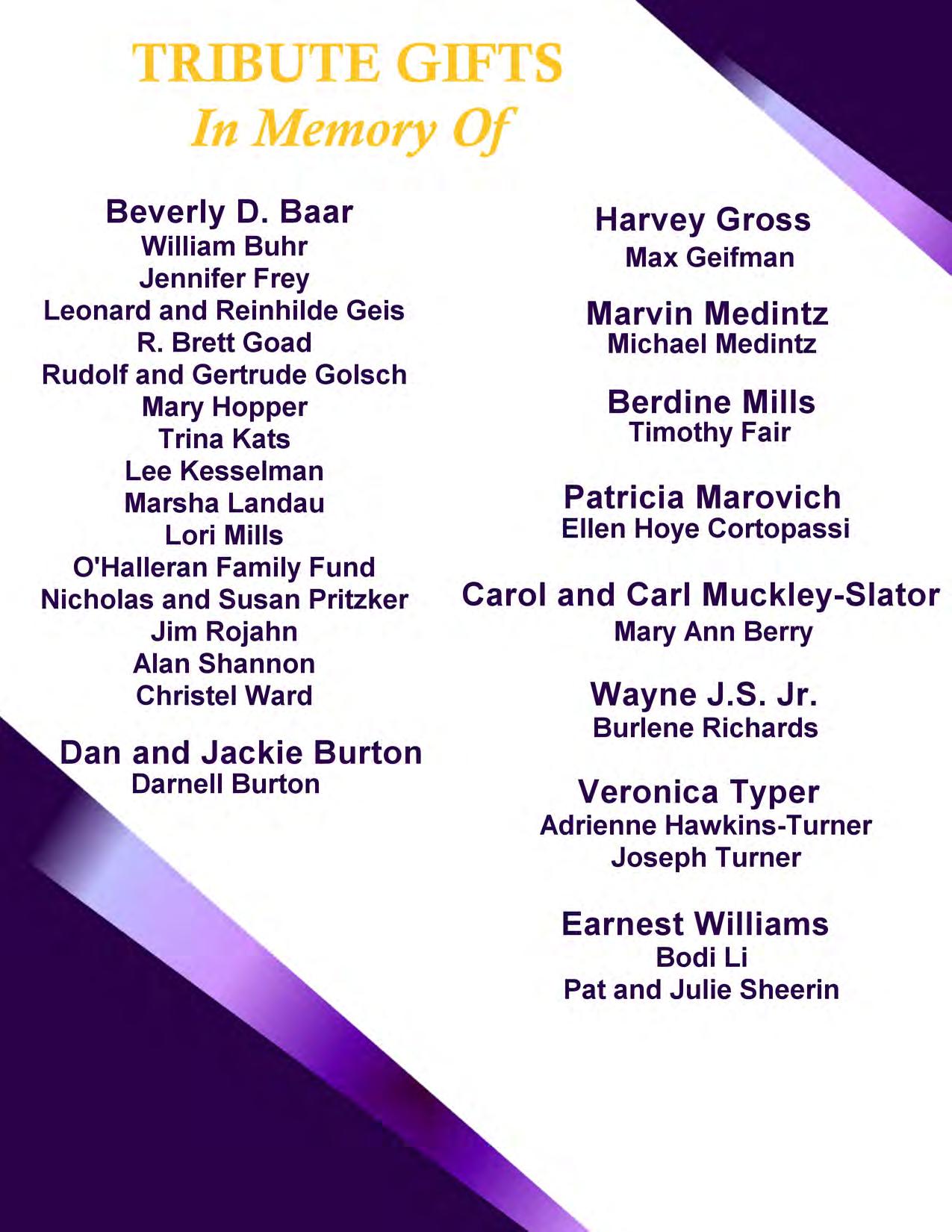 TRIBUTE GIFTS
In Memory Of

Beverly D. Baar
William Buhr
Jennifer Frey
Leonard and Reinhilde Geis
R. Brett Goad
Rudolf and Gertrude Golsch
Mary Hopper
Trina Kats
Lee Kesselman
Marsha Landau
Lori Mills
O'Halleran Family Fund
Nicholas and Susan Pritzker
Jim Rojahn
Alan Shannon
Christel Ward

Dan and Jackie Burton
Darnell Burton

Harvey Gross
Max Geifman

Marvin Medintz
Michael Medintz

Berdine Mills
Timothy Fair

Patricia Marovich
Ellen Hoye Cortopassi

Carol and Carl Muckley-Slator
Mary Ann Berry

Wayne J.S. Jr.
Burlene Richards

Veronica Typer
Adrienne Hawkins-Turner
Joseph Turner

Earnest Williams
Bodi Li
Pat and Julie Sheerin